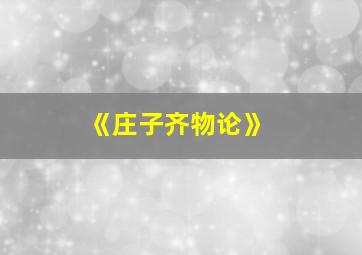 《庄子齐物论》